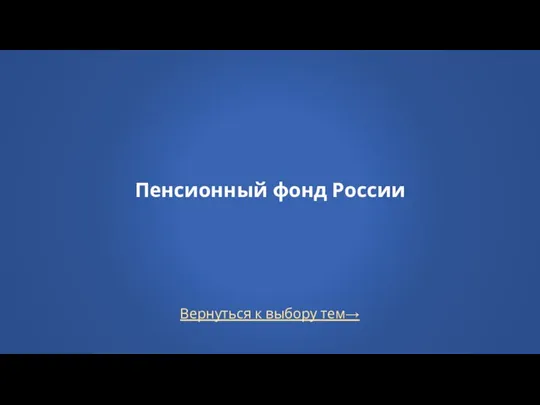 Пенсионный фонд России

Вернуться к выбору тем→